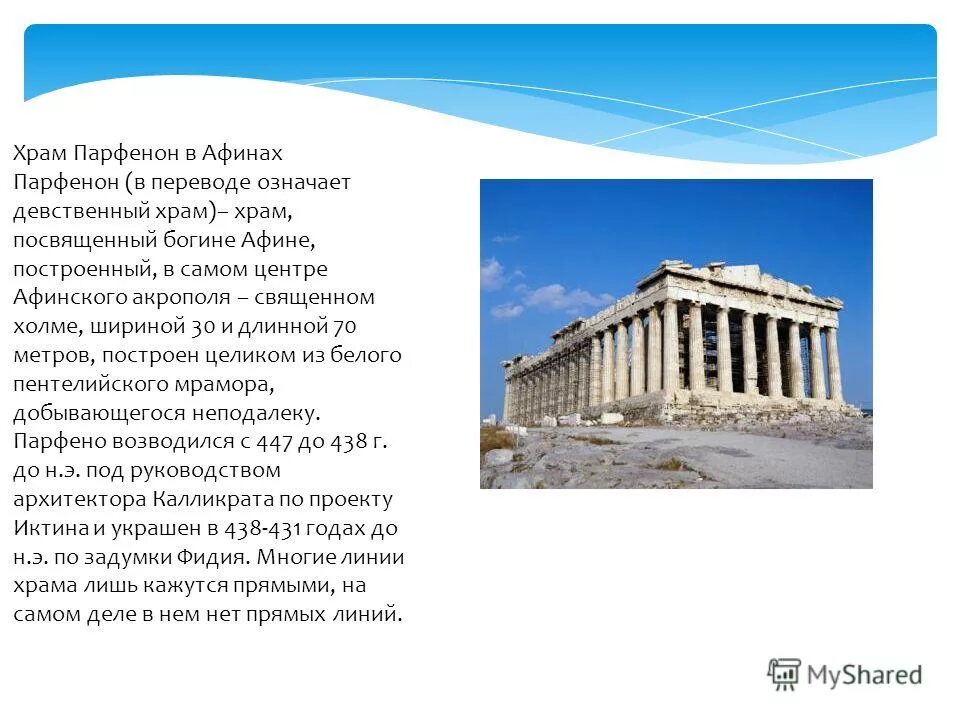 Храм Парфенон в Афинах
Парфенон (в переводе означает девственный храм)– храм, посвященный богине Афине, построенный, в самом центре Афинского акрополя – священном холме, шириной 30 и длинной 70 метров, построен целиком из белого пентелийского мрамора, добывающегося неподалеку. Парфено возводился с 447 до 438 г. до н.э. под руководством архитектора Калликрата по проекту Иктина и украшен в 438-431 годах до н.э. по задумки Фидия. Многие линии храма лишь кажутся прямыми, на самом деле в нем нет прямых линий.

MyShared